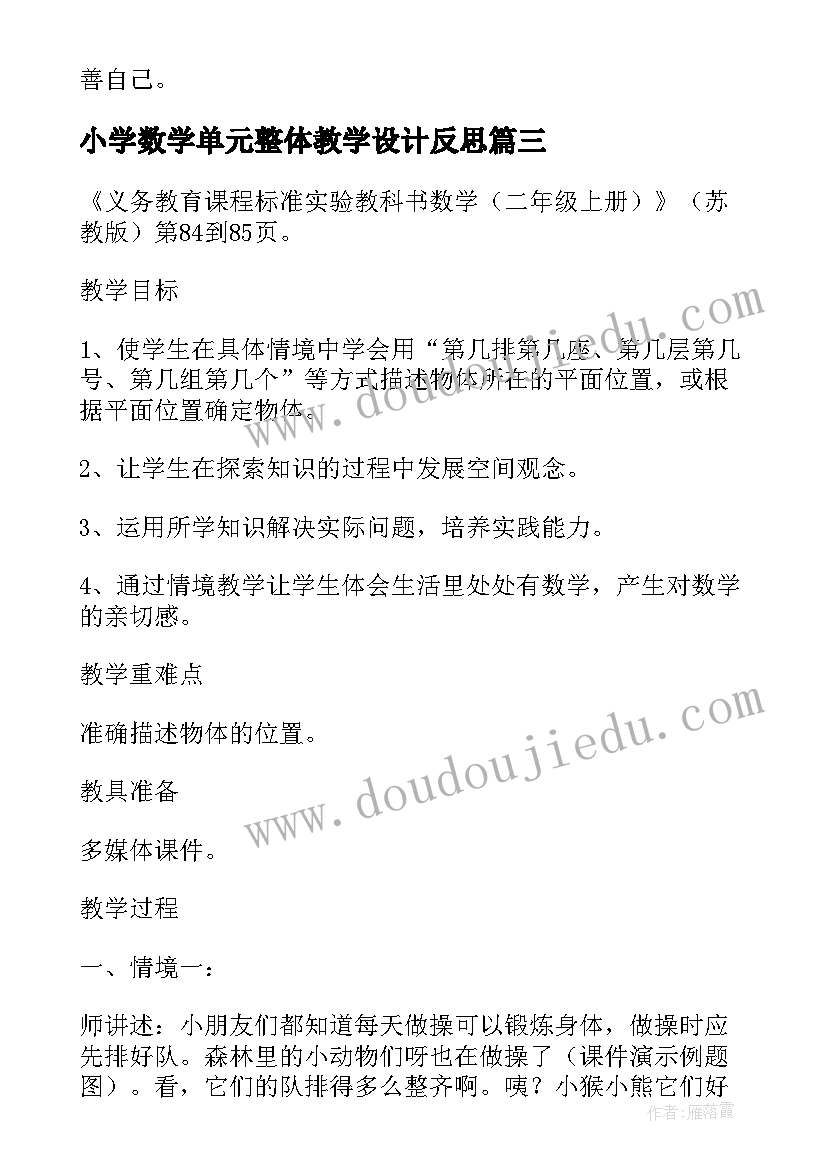 善自己。

小学数学单元整体教学设计反思篇三

《义务教育课程标准实验教科书数学（二年级上册）》（苏教版）第84到85页。

教学目标

1、使学生在具体情境中学会用“第几排第几座、第几层第几号、第几组第几个”等方式描述物体所在的平面位置，或根据平面位置确定物体。

2、让学生在探索知识的过程中发展空间观念。

3、运用所学知识解决实际问题，培养实践能力。

4、通过情境教学让学生体会生活里处处有数学，产生对数学的亲切感。

教学重难点

准确描述物体的位置。

教具准备

多媒体课件。

教学过程

一、情境一：

师讲述：小朋友们都知道每天做操可以锻炼身体，做操时应先排好队。森林里的小动物们呀也在做操了（课件演示例题图）。看，它们的队排得多么整齐啊。咦？小猴小熊它们好

www.doudoujiedu.com

www.doudoujiedu.com

作者：雁落霞